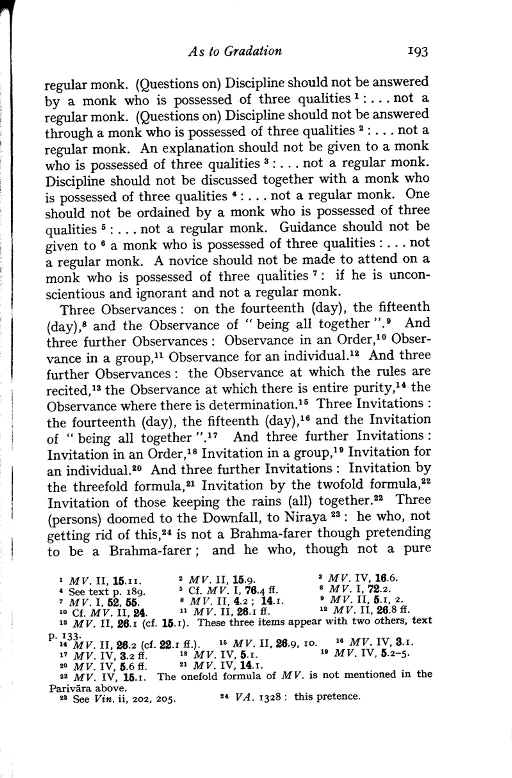 As to Gradation 193

regular monk. (Questions on) Discipline should not be answered by a monk who is possessed of three qualities $^1$: . . . not a regular monk. (Questions on) Discipline should not be answered through a monk who is possessed of three qualities $^2$: . . . not a regular monk. An explanation should not be given to a monk who is possessed of three qualities $^3$: . . . not a regular monk. Discipline should not be discussed together with a monk who is possessed of three qualities $^4$: . . . not a regular monk. One should not be ordained by a monk who is possessed of three qualities $^5$: . . . not a regular monk. Guidance should not be given to $^6$ a monk who is possessed of three qualities : . . . not a regular monk. A novice should not be made to attend on a monk who is possessed of three qualities $^7$: if he is unconscientious and ignorant and not a regular monk.

Three Observances : on the fourteenth (day), the fifteenth (day),$^8$ and the Observance of " being all together ".$^9$ And three further Observances : Observance in an Order,$^{10}$ Observance in a group,$^{11}$ Observance for an individual.$^{12}$ And three further Observances : the Observance at which the rules are recited,$^{13}$ the Observance at which there is entire purity,$^{14}$ the Observance where there is determination.$^{15}$ Three Invitations : the fourteenth (day), the fifteenth (day),$^{16}$ and the Invitation of " being all together ".$^{17}$ And three further Invitations : Invitation in an Order,$^{18}$ Invitation in a group,$^{19}$ Invitation for an individual.$^{20}$ And three further Invitations : Invitation by the threefold formula,$^{21}$ Invitation by the twofold formula,$^{22}$ Invitation of those keeping the rains (all) together.$^{22}$ Three (persons) doomed to the Downfall, to Niraya $^{23}$: he who, not getting rid of this,$^{24}$ is not a Brahma-farer though pretending to be a Brahma-farer ; and he who, though not a pure

$^1$ MV. II, 15.11. $^2$ MV. II, 15.9. $^3$ MV. IV, 16.6.
$^4$ See text p. 189. $^5$ Cf. MV. I, 76.4 ff. $^6$ MV. I, 72.2.
$^7$ MV. I, 52, 55. $^8$ MV. II, 4.2 ; 14.1. $^9$ MV. II, 5.1, 2.
$^{10}$ Cf. MV. II, 24. $^{11}$ MV. II, 26.1 ff. $^{12}$ MV. II, 26.8 ff.
$^{13}$ MV. II, 26.1 (cf. 15.1). These three items appear with two others, text p. 133.
$^{14}$ MV. II, 26.2 (cf. 22.1 ff.). $^{15}$ MV. II, 26.9, 10. $^{16}$ MV. IV, 3.1.
$^{17}$ MV. IV, 3.2 ff. $^{18}$ MV. IV, 5.1. $^{19}$ MV. IV, 5.2–5.
$^{20}$ MV. IV, 5.6 ff. $^{21}$ MV. IV, 14.1.
$^{22}$ MV. IV, 15.1. The onefold formula of MV. is not mentioned in the Parivāra above.
$^{23}$ See Vin. ii, 202, 205. $^{24}$ VA. 1328 : this pretence.